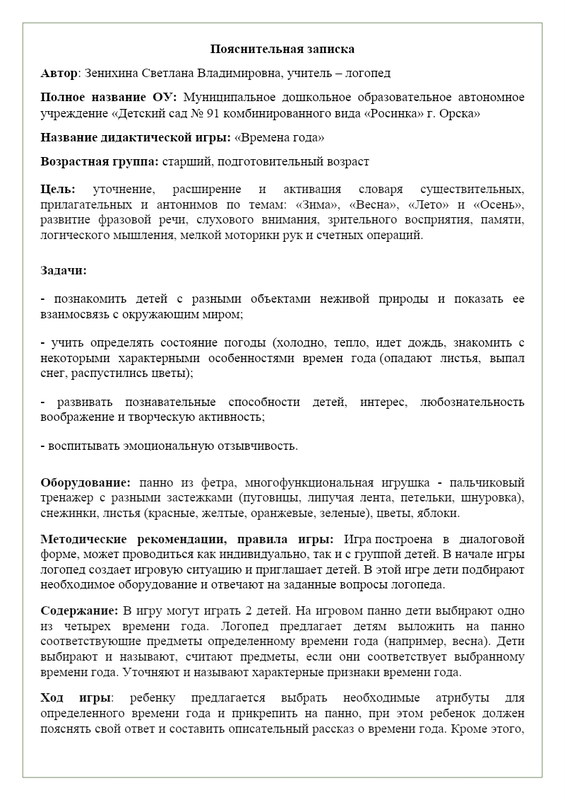 Пояснительная записка

Автор: Зенихина Светлана Владимировна, учитель – логопед

Полное название ОУ: Муниципальное дошкольное образовательное автономное учреждение «Детский сад № 91 комбинированного вида «Росинка» г. Орска»

Название дидактической игры: «Времена года»

Возрастная группа: старший, подготовительный возраст

Цель: уточнение, расширение и активация словаря существительных, прилагательных и антонимов по темам: «Зима», «Весна», «Лето» и «Осень», развитие фразовой речи, слухового внимания, зрительного восприятия, памяти, логического мышления, мелкой моторики рук и счетных операций.

Задачи:

- познакомить детей с разными объектами неживой природы и показать ее взаимосвязь с окружающим миром;

- учить определять состояние погоды (холодно, тепло, идет дождь, знакомить с некоторыми характерными особенностями времен года (опадают листья, выпал снег, распустились цветы);

- развивать познавательные способности детей, интерес, любознательность воображение и творческую активность;

- воспитывать эмоциональную отзывчивость.

Оборудование: панно из фетра, многофункциональная игрушка - пальчиковый тренажер с разными застежками (пуговицы, липучая лента, петельки, шнуровка), снежинки, листья (красные, желтые, оранжевые, зеленые), цветы, яблоки.

Методические рекомендации, правила игры: Игра построена в диалоговой форме, может проводиться как индивидуально, так и с группой детей. В начале игры логопед создает игровую ситуацию и приглашает детей. В этой игре дети подбирают необходимое оборудование и отвечают на заданные вопросы логопеда.

Содержание: В игру могут играть 2 детей. На игровом панно дети выбирают одно из четырех времени года. Логопед предлагает детям выложить на панно соответствующие предметы определенному времени года (например, весна). Дети выбирают и называют, считают предметы, если они соответствует выбранному времени года. Уточняют и называют характерные признаки времени года.

Ход игры: ребенку предлагается выбрать необходимые атрибуты для определенного времени года и прикрепить на панно, при этом ребенок должен пояснять свой ответ и составить описательный рассказ о времени года. Кроме этого,